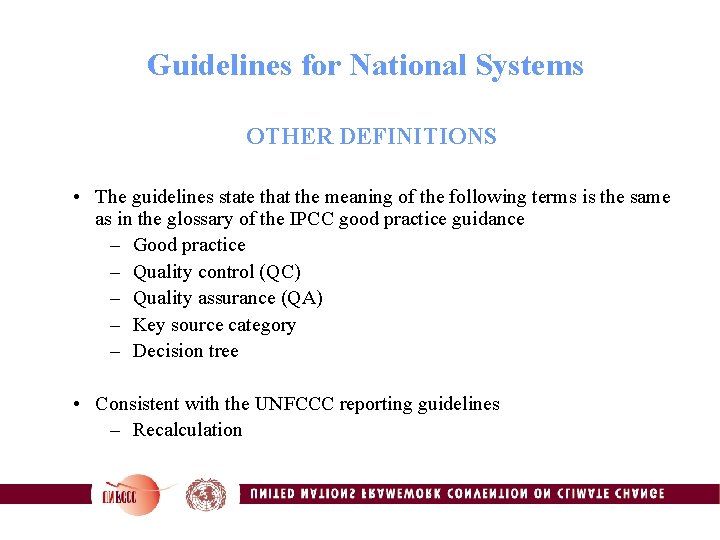 Guidelines for National Systems

OTHER DEFINITIONS

• The guidelines state that the meaning of the following terms is the same as in the glossary of the IPCC good practice guidance
– Good practice
– Quality control (QC)
– Quality assurance (QA)
– Key source category
– Decision tree

• Consistent with the UNFCCC reporting guidelines
– Recalculation

UNFCCC

UNITED NATIONS FRAMEWORK CONVENTION ON CLIMATE CHANGE